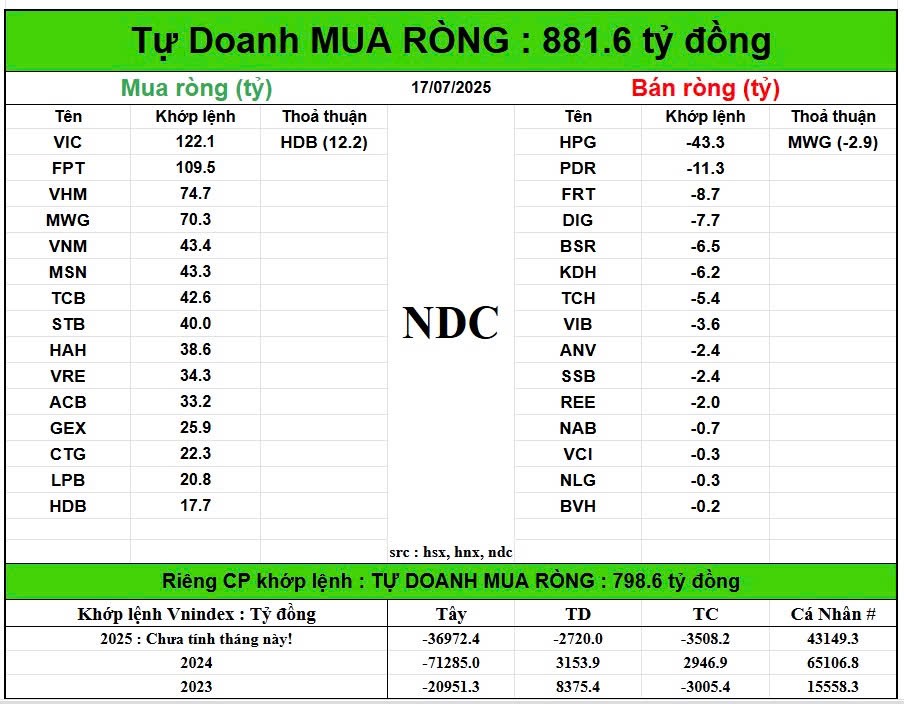 Tự Doanh MUA RÒNG : 881.6 tỷ đồng

Mua ròng (tỷ)

17/07/2025

Bán ròng (tỷ)

| Tên | Khớp lệnh | Thoả thuận |
|---|---|---|
| VIC | 122.1 | HDB (12.2) |
| FPT | 109.5 | |
| VHM | 74.7 | |
| MWG | 70.3 | |
| VNM | 43.4 | |
| MSN | 43.3 | |
| TCB | 42.6 | |
| STB | 40.0 | |
| HAH | 38.6 | |
| VRE | 34.3 | |
| ACB | 33.2 | |
| GEX | 25.9 | |
| CTG | 22.3 | |
| LPB | 20.8 | |
| HDB | 17.7 | |

NDC

src : hsx, hnx, ndc

| Tên | Khớp lệnh | Thoả thuận |
|---|---|---|
| HPG | -43.3 | MWG (-2.9) |
| PDR | -11.3 | |
| FRT | -8.7 | |
| DIG | -7.7 | |
| BSR | -6.5 | |
| KDH | -6.2 | |
| TCH | -5.4 | |
| VIB | -3.6 | |
| ANV | -2.4 | |
| SSB | -2.4 | |
| REE | -2.0 | |
| NAB | -0.7 | |
| VCI | -0.3 | |
| NLG | -0.3 | |
| BVH | -0.2 | |

Riêng CP khớp lệnh : TỰ DOANH MUA RÒNG : 798.6 tỷ đồng

| Khớp lệnh Vnindex : Tỷ đồng | Tây | TD | TC | Cá Nhân # |
|---|---|---|---|---|
| 2025 : Chưa tính tháng này! | -36972.4 | -2720.0 | -3508.2 | 43149.3 |
| 2024 | -71285.0 | 3153.9 | 2946.9 | 65106.8 |
| 2023 | -20951.3 | 8375.4 | -3005.4 | 15558.3 |